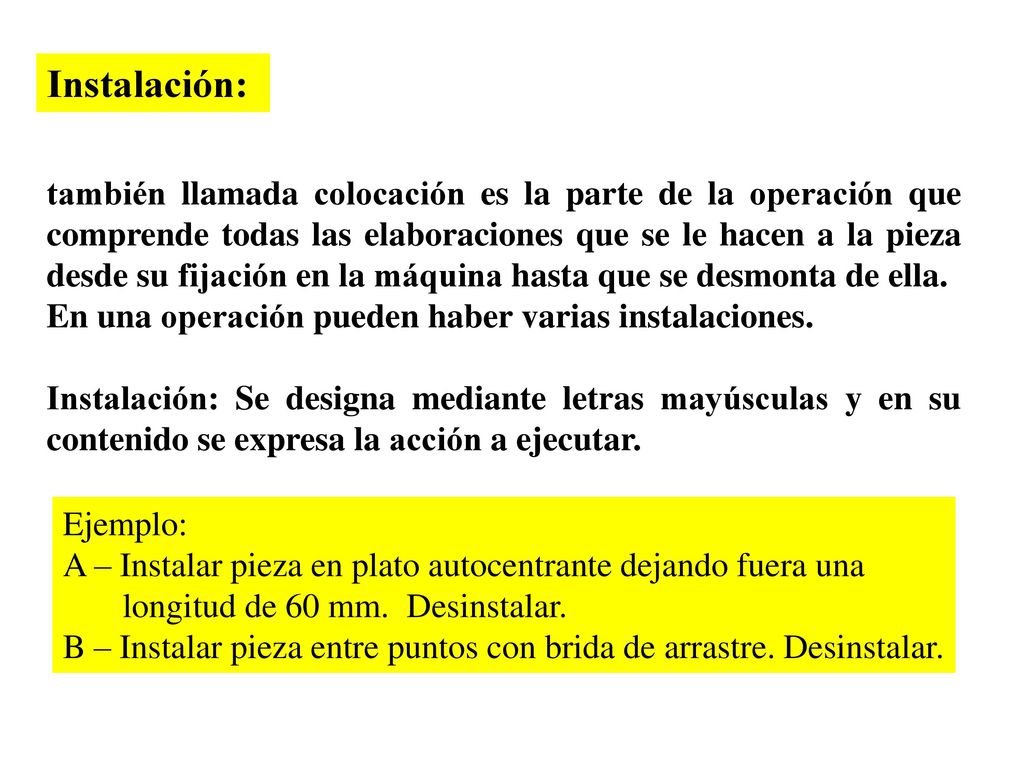 Instalación:

también llamada colocación es la parte de la operación que comprende todas las elaboraciones que se le hacen a la pieza desde su fijación en la máquina hasta que se desmonta de ella.
En una operación pueden haber varias instalaciones.

Instalación: Se designa mediante letras mayúsculas y en su contenido se expresa la acción a ejecutar.

Ejemplo:
A – Instalar pieza en plato autocentrante dejando fuera una longitud de 60 mm. Desinstalar.
B – Instalar pieza entre puntos con brida de arrastre. Desinstalar.